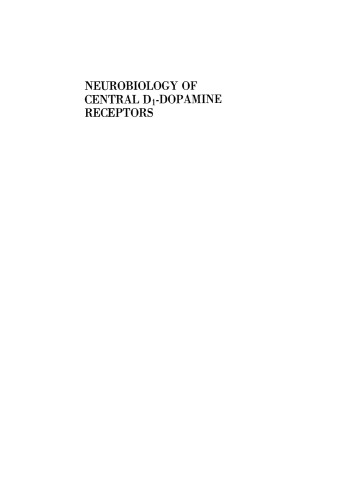 NEUROBIOLOGY OF CENTRAL $D_1$-DOPAMINE RECEPTORS